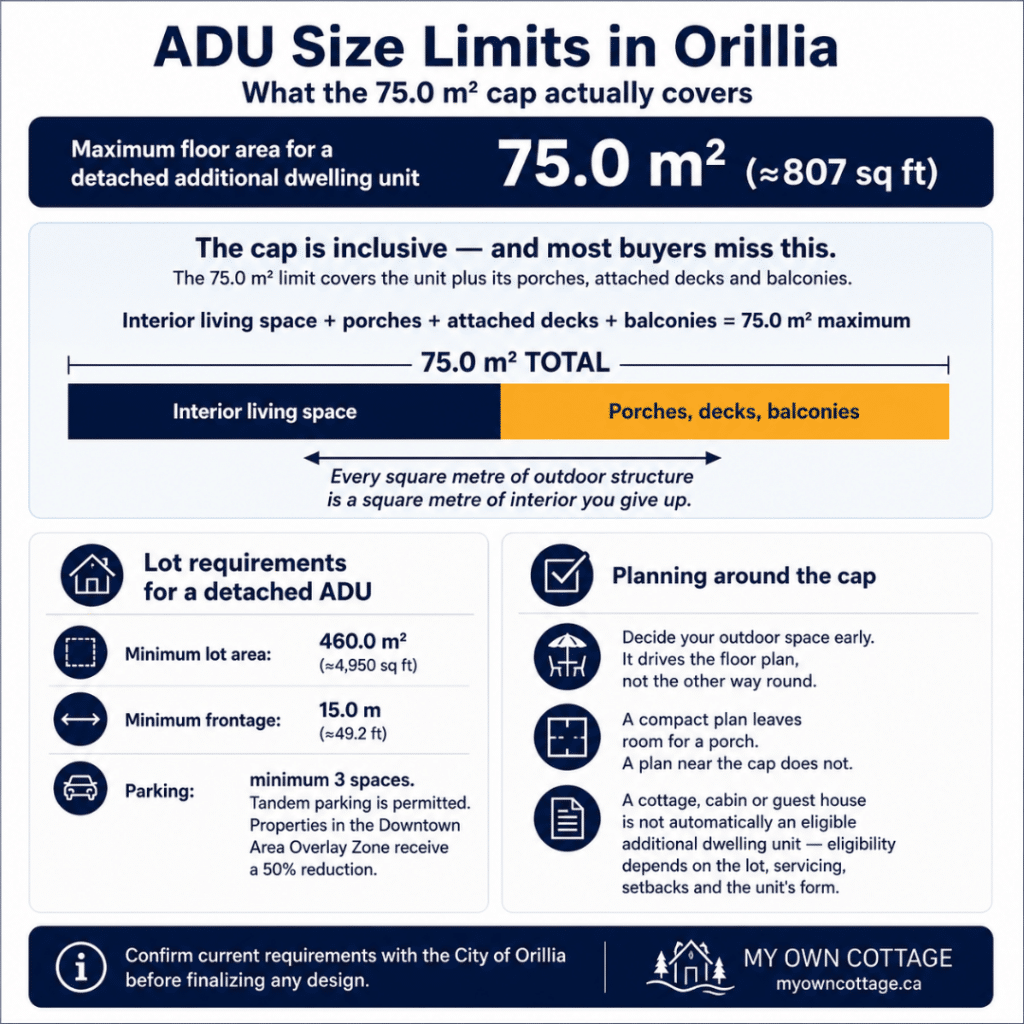 ADU Size Limits in Orillia
What the 75.0 m² cap actually covers

Maximum floor area for a detached additional dwelling unit
75.0 m² (≈807 sq ft)

The cap is inclusive — and most buyers miss this.
The 75.0 m² limit covers the unit plus its porches, attached decks and balconies.

Interior living space + porches + attached decks + balconies = 75.0 m² maximum

75.0 m² TOTAL

Interior living space
Porches, decks, balconies

Every square metre of outdoor structure is a square metre of interior you give up.

Lot requirements for a detached ADU

Minimum lot area: 460.0 m² (≈4,950 sq ft)

Minimum frontage: 15.0 m (≈49.2 ft)

Parking: minimum 3 spaces. Tandem parking is permitted. Properties in the Downtown Area Overlay Zone receive a 50% reduction.

Planning around the cap

Decide your outdoor space early. It drives the floor plan, not the other way round.

A compact plan leaves room for a porch. A plan near the cap does not.

A cottage, cabin or guest house is not automatically an eligible additional dwelling unit — eligibility depends on the lot, servicing, setbacks and the unit's form.

Confirm current requirements with the City of Orillia before finalizing any design.

MY OWN COTTAGE
myowncottage.ca